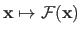 $\mathbf{x} \mapsto \mathcal{F}(\mathbf{x})$